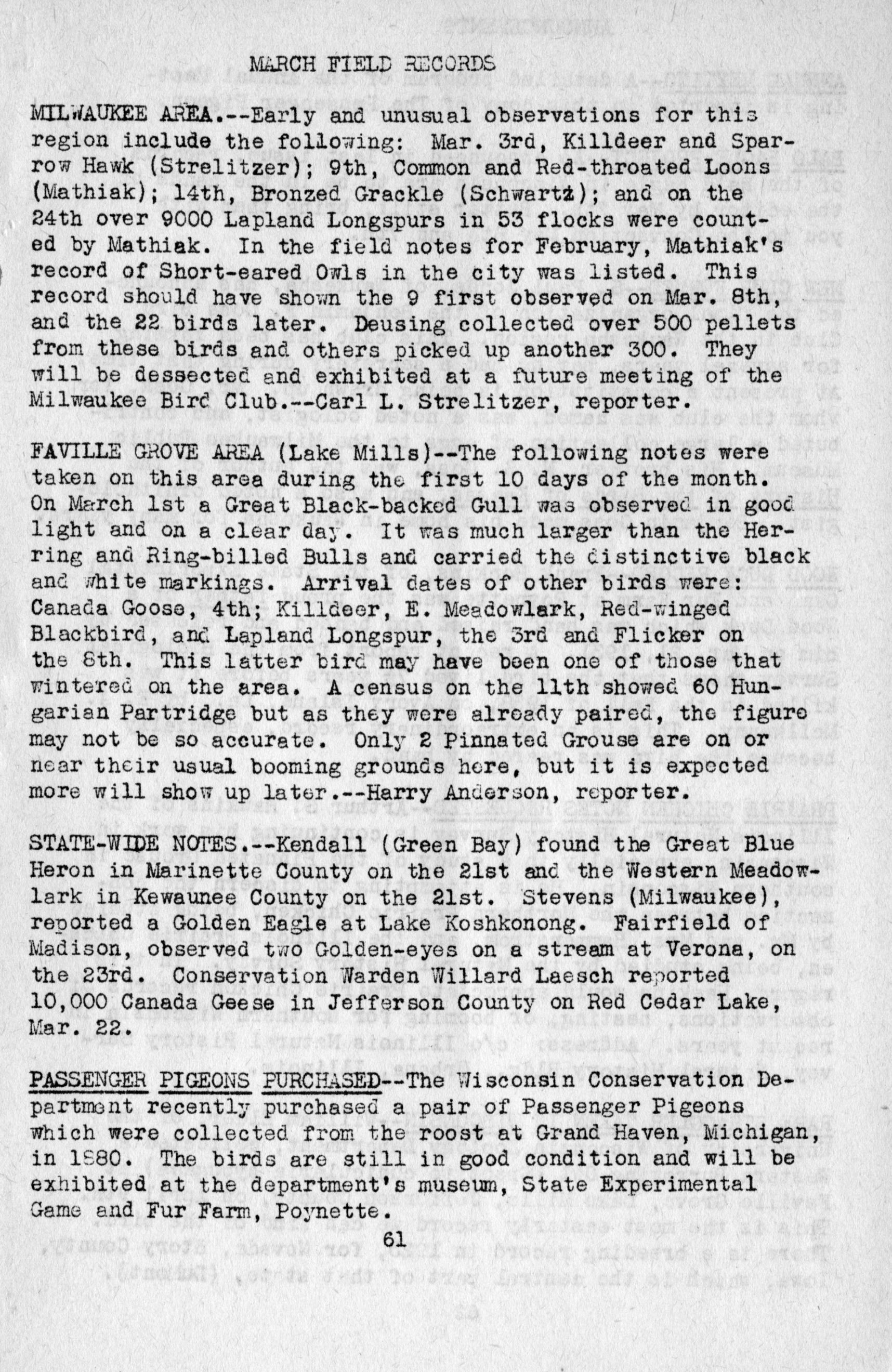 MARCH FIELD RECORDS

MILWAUKEE AREA.--Early and unusual observations for this region include the following: Mar. 3rd, Killdeer and Sparrow Hawk (Strelitzer); 9th, Common and Red-throated Loons (Mathiak); 14th, Bronzed Grackle (Schwartz); and on the 24th over 9000 Lapland Longspurs in 53 flocks were counted by Mathiak. In the field notes for February, Mathiak's record of Short-eared Owls in the city was listed. This record should have shown the 9 first observed on Mar. 8th, and the 22 birds later. Deusing collected over 500 pellets from these birds and others picked up another 300. They will be dessected and exhibited at a future meeting of the Milwaukee Bird Club.--Carl L. Strelitzer, reporter.

FAVILLE GROVE AREA (Lake Mills)--The following notes were taken on this area during the first 10 days of the month. On March 1st a Great Black-backed Gull was observed in good light and on a clear day. It was much larger than the Herring and Ring-billed Bulls and carried the distinctive black and white markings. Arrival dates of other birds were: Canada Goose, 4th; Killdeer, E. Meadowlark, Red-winged Blackbird, and Lapland Longspur, the 3rd and Flicker on the 8th. This latter bird may have been one of those that wintered on the area. A census on the 11th showed 60 Hungarian Partridge but as they were already paired, the figure may not be so accurate. Only 2 Pinnated Grouse are on or near their usual booming grounds here, but it is expected more will show up later.--Harry Anderson, reporter.

STATE-WIDE NOTES.--Kendall (Green Bay) found the Great Blue Heron in Marinette County on the 21st and the Western Meadowlark in Kewaunee County on the 21st. Stevens (Milwaukee), reported a Golden Eagle at Lake Koshkonong. Fairfield of Madison, observed two Golden-eyes on a stream at Verona, on the 23rd. Conservation Warden Willard Laesch reported 10,000 Canada Geese in Jefferson County on Red Cedar Lake, Mar. 22.

PASSENGER PIGEONS PURCHASED--The Wisconsin Conservation Department recently purchased a pair of Passenger Pigeons which were collected from the roost at Grand Haven, Michigan, in 1880. The birds are still in good condition and will be exhibited at the department's museum, State Experimental Game and Fur Farm, Poynette.

61